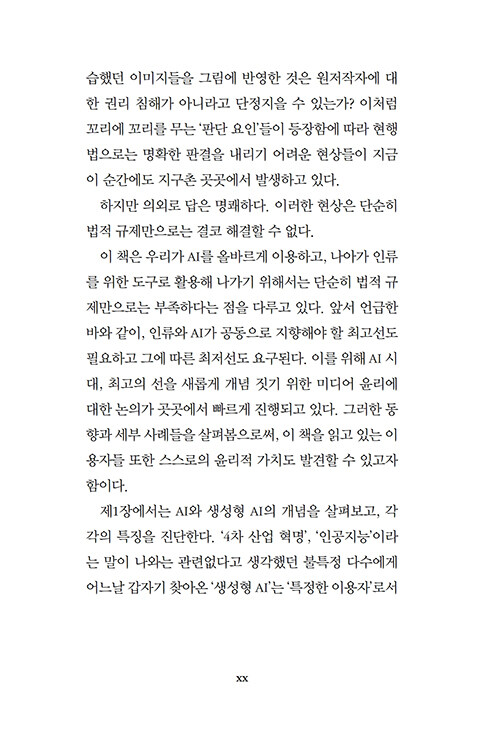 습했던 이미지들을 그림에 반영한 것은 원저작자에 대한 권리 침해가 아니라고 단정지을 수 있는가? 이처럼 꼬리에 꼬리를 무는 '판단 요인'들이 등장함에 따라 현행법으로는 명확한 판결을 내리기 어려운 현상들이 지금 이 순간에도 지구촌 곳곳에서 발생하고 있다.

하지만 의외로 답은 명쾌하다. 이러한 현상은 단순히 법적 규제만으로는 결코 해결할 수 없다.

이 책은 우리가 AI를 올바르게 이용하고, 나아가 인류를 위한 도구로 활용해 나가기 위해서는 단순히 법적 규제만으로는 부족하다는 점을 다루고 있다. 앞서 언급한 바와 같이, 인류와 AI가 공동으로 지향해야 할 최고선도 필요하고 그에 따른 최저선도 요구된다. 이를 위해 AI 시대, 최고의 선을 새롭게 개념 짓기 위한 미디어 윤리에 대한 논의가 곳곳에서 빠르게 진행되고 있다. 그러한 동향과 세부 사례들을 살펴봄으로써, 이 책을 읽고 있는 이용자들 또한 스스로의 윤리적 가치도 발견할 수 있고자 함이다.

제1장에서는 AI와 생성형 AI의 개념을 살펴보고, 각각의 특징을 진단한다. '4차 산업 혁명', '인공지능'이라는 말이 나와는 관련없다고 생각했던 불특정 다수에게 어느날 갑자기 찾아온 '생성형 AI'는 '특정한 이용자'로서

xx